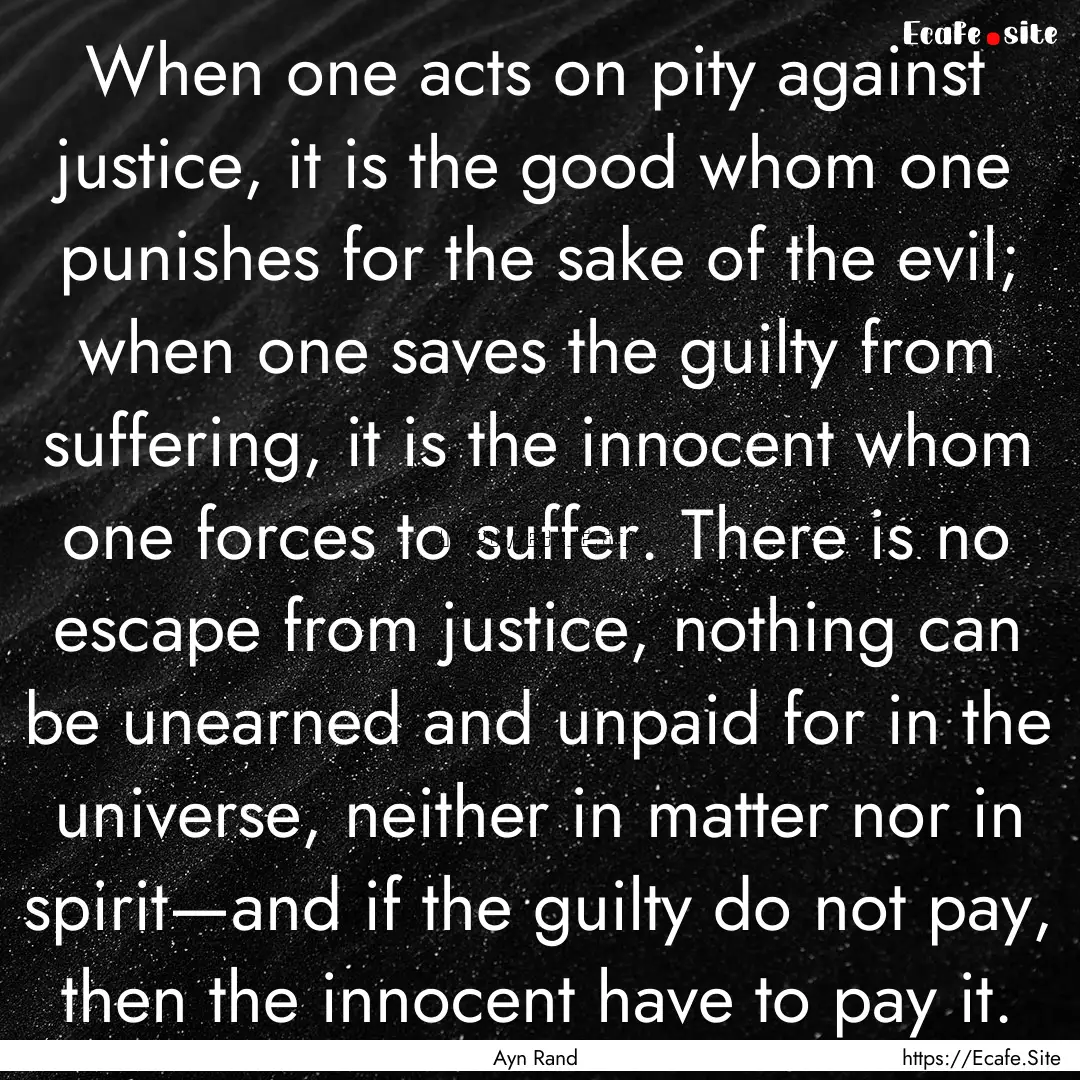 Ecafe.site

When one acts on pity against justice, it is the good whom one punishes for the sake of the evil; when one saves the guilty from suffering, it is the innocent whom one forces to suffer. There is no escape from justice, nothing can be unearned and unpaid for in the universe, neither in matter nor in spirit—and if the guilty do not pay, then the innocent have to pay it.

Ayn Rand

https://Ecafe.Site